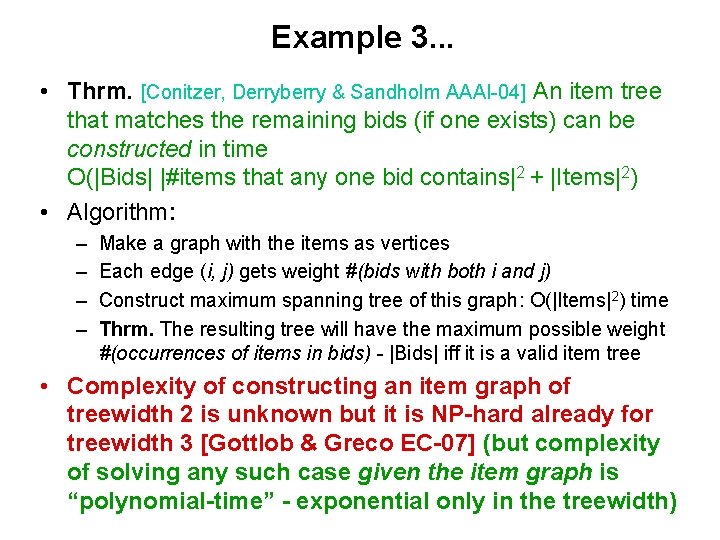 Example 3...

• Thrm. [Conitzer, Derryberry & Sandholm AAAI-04] An item tree that matches the remaining bids (if one exists) can be constructed in time O(|Bids| |#items that any one bid contains|$^2$ + |Items|$^2$)

• Algorithm:
– Make a graph with the items as vertices
– Each edge (i, j) gets weight #(bids with both i and j)
– Construct maximum spanning tree of this graph: O(|Items|$^2$) time
– Thrm. The resulting tree will have the maximum possible weight #(occurrences of items in bids) - |Bids| iff it is a valid item tree

• Complexity of constructing an item graph of treewidth 2 is unknown but it is NP-hard already for treewidth 3 [Gottlob & Greco EC-07] (but complexity of solving any such case given the item graph is “polynomial-time” - exponential only in the treewidth)